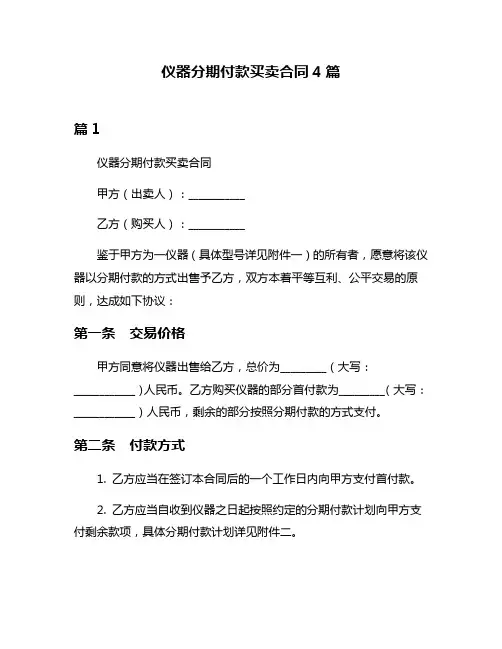 仪器分期付款买卖合同 4 篇

篇 1

仪器分期付款买卖合同

甲方（出卖人）：__________

乙方（购买人）：__________

鉴于甲方为一仪器（具体型号详见附件一）的所有者，愿意将该仪器以分期付款的方式出售予乙方，双方本着平等互利、公平交易的原则，达成如下协议：

第一条　交易价格

甲方同意将仪器出售给乙方，总价为________（大写：__________）人民币。乙方购买仪器的部分首付款为________（大写：__________）人民币，剩余的部分按照分期付款的方式支付。

第二条　付款方式

1. 乙方应当在签订本合同后的一个工作日内向甲方支付首付款。

2. 乙方应当自收到仪器之日起按照约定的分期付款计划向甲方支付剩余款项，具体分期付款计划详见附件二。